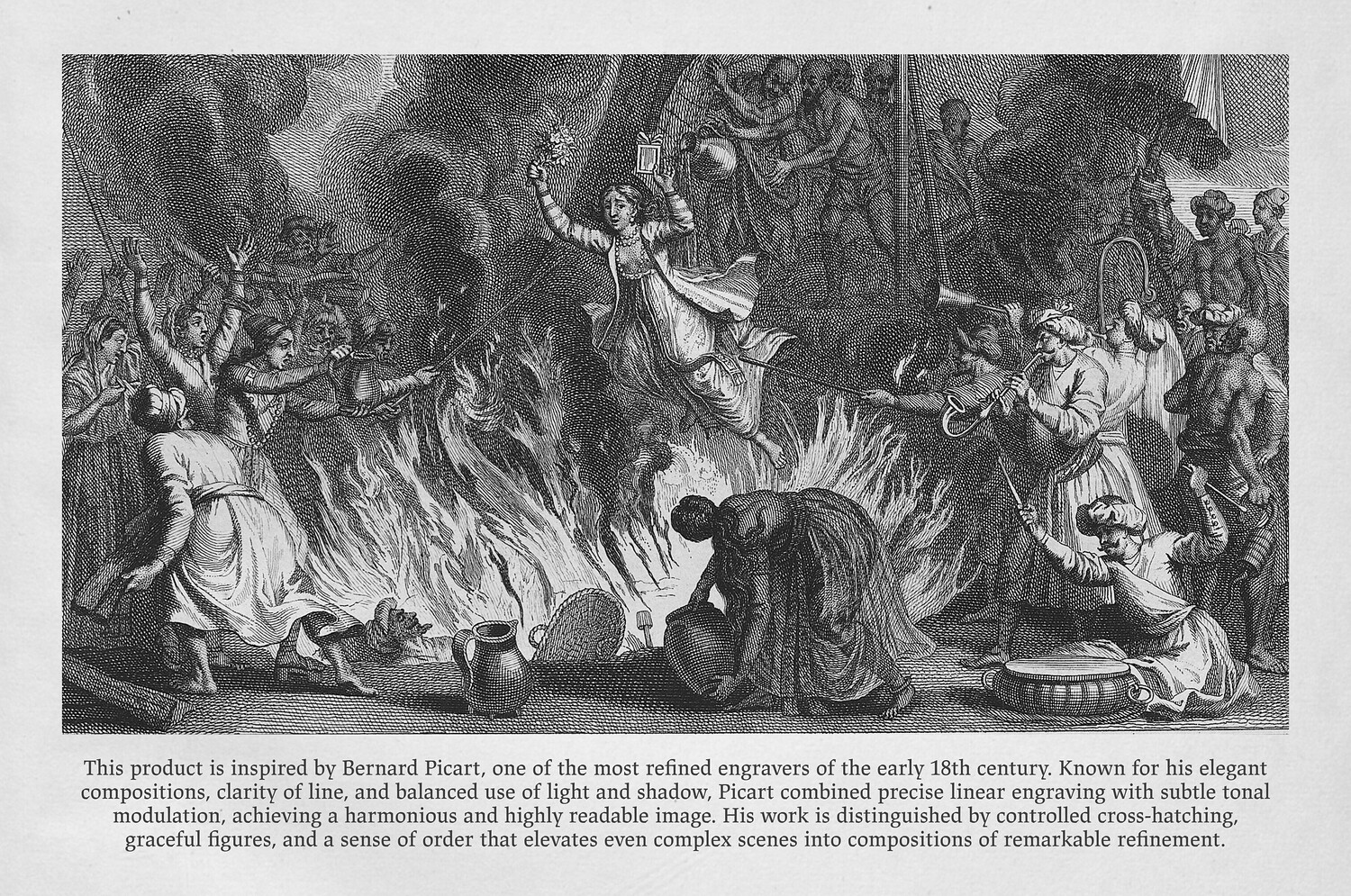 This product is inspired by Bernard Picart, one of the most refined engravers of the early 18th century. Known for his elegant compositions, clarity of line, and balanced use of light and shadow, Picart combined precise linear engraving with subtle tonal modulation, achieving a harmonious and highly readable image. His work is distinguished by controlled cross-hatching, graceful figures, and a sense of order that elevates even complex scenes into compositions of remarkable refinement.